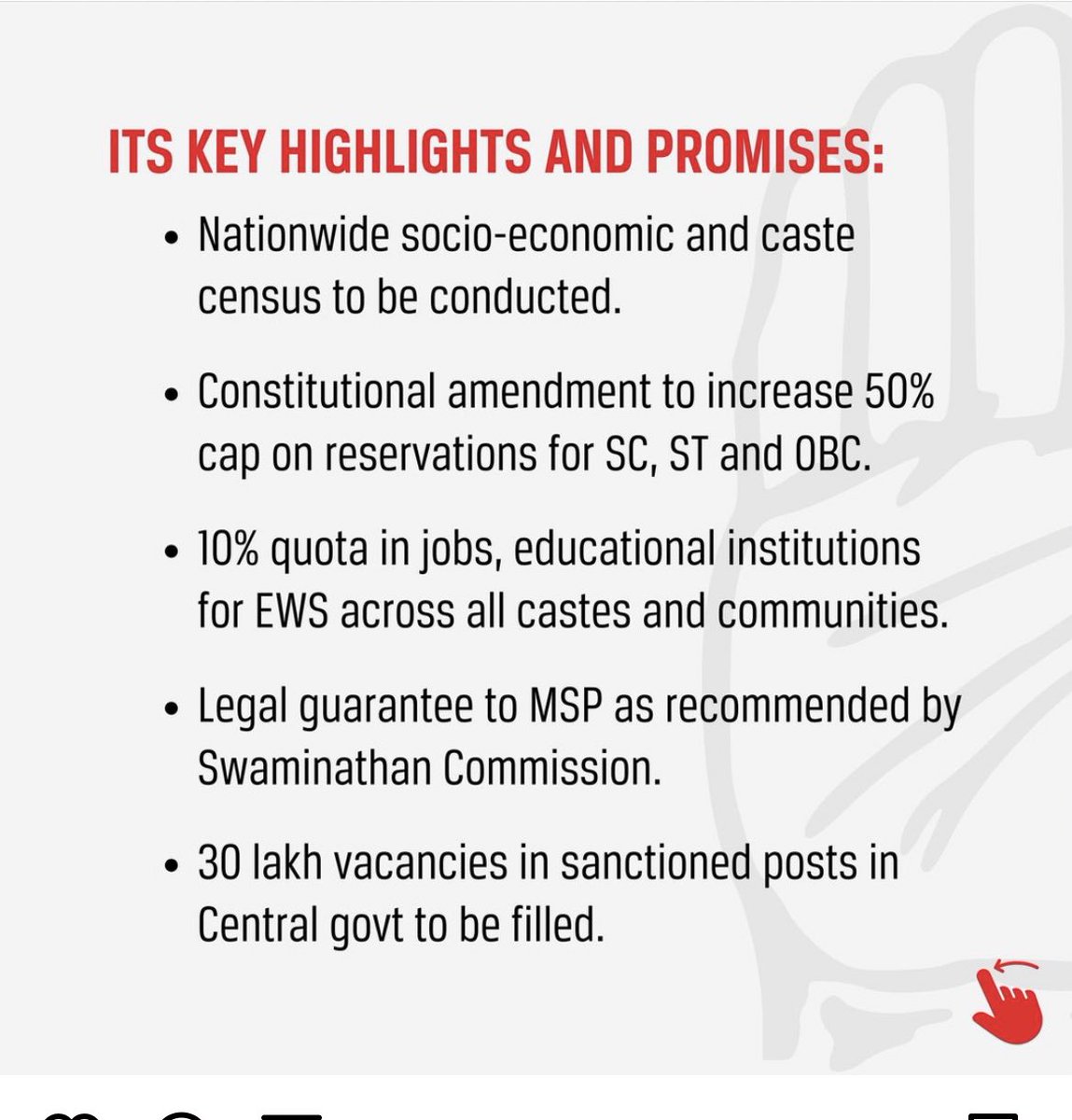 ITS KEY HIGHLIGHTS AND PROMISES:

• Nationwide socio-economic and caste census to be conducted.

• Constitutional amendment to increase 50% cap on reservations for SC, ST and OBC.

• 10% quota in jobs, educational institutions for EWS across all castes and communities.

• Legal guarantee to MSP as recommended by Swaminathan Commission.

• 30 lakh vacancies in sanctioned posts in Central govt to be filled.